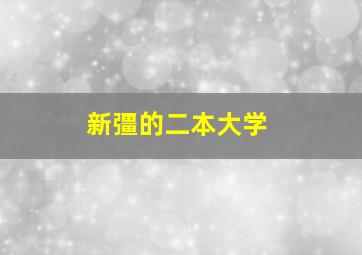 新疆的二本大学